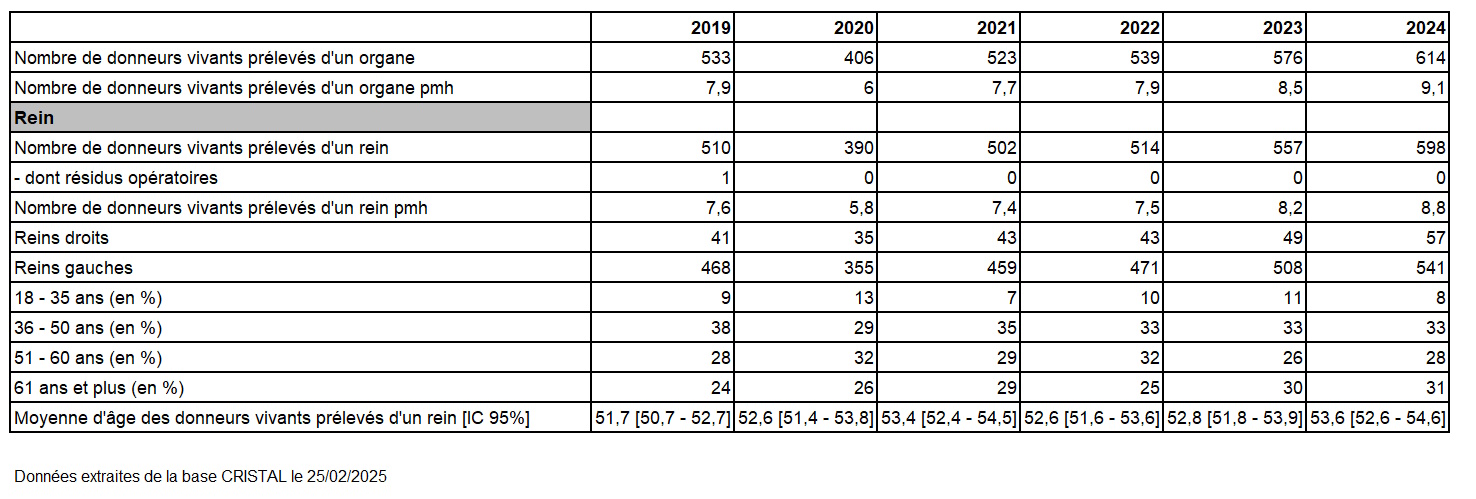 |  | 2019 | 2020 | 2021 | 2022 | 2023 | 2024 |
|---|---|---|---|---|---|---|
| Nombre de donneurs vivants prélevés d'un organe | 533 | 406 | 523 | 539 | 576 | 614 |
| Nombre de donneurs vivants prélevés d'un organe pmh | 7,9 | 6 | 7,7 | 7,9 | 8,5 | 9,1 |
| Rein |  |  |  |  |  |  |
| Nombre de donneurs vivants prélevés d'un rein | 510 | 390 | 502 | 514 | 557 | 598 |
| - dont résidus opératoires | 1 | 0 | 0 | 0 | 0 | 0 |
| Nombre de donneurs vivants prélevés d'un rein pmh | 7,6 | 5,8 | 7,4 | 7,5 | 8,2 | 8,8 |
| Reins droits | 41 | 35 | 43 | 43 | 49 | 57 |
| Reins gauches | 468 | 355 | 459 | 471 | 508 | 541 |
| 18 - 35 ans (en %) | 9 | 13 | 7 | 10 | 11 | 8 |
| 36 - 50 ans (en %) | 38 | 29 | 35 | 33 | 33 | 33 |
| 51 - 60 ans (en %) | 28 | 32 | 29 | 32 | 26 | 28 |
| 61 ans et plus (en %) | 24 | 26 | 29 | 25 | 30 | 31 |
| Moyenne d'âge des donneurs vivants prélevés d'un rein [IC 95%] | 51,7 [50,7 - 52,7] | 52,6 [51,4 - 53,8] | 53,4 [52,4 - 54,5] | 52,6 [51,6 - 53,6] | 52,8 [51,8 - 53,9] | 53,6 [52,6 - 54,6] |

Données extraites de la base CRISTAL le 25/02/2025